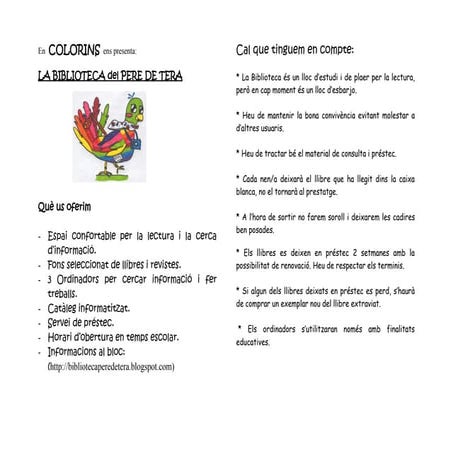 En COLORINS ens presenta:

LA BIBLIOTECA del PERE DE TERA

Què us oferim

- Espai confortable per la lectura i la cerca d'informació.
- Fons seleccionat de llibres i revistes.
- 3 Ordinadors per cercar informació i fer treballs.
- Catàleg informatitzat.
- Servei de préstec.
- Horari d'obertura en temps escolar.
- Informacions al bloc: (http://bibliotecaperedetera.blogspot.com)

Cal que tinguem en compte:

* La Biblioteca és un lloc d'estudi i de plaer per la lectura, però en cap moment és un lloc d'esbarjo.

* Heu de mantenir la bona convivència evitant molestar a d'altres usuaris.

* Heu de tractar bé el material de consulta i préstec.

* Cada nen/a deixarà el llibre que ha llegit dins la caixa blanca, no el tornarà al prestatge.

* A l'hora de sortir no farem soroll i deixarem les cadires ben posades.

* Els llibres es deixen en préstec 2 setmanes amb la possibilitat de renovació. Heu de respectar els terminis.

* Si algun dels llibres deixats en préstec es perd, s'haurà de comprar un exemplar nou del llibre extraviat.

* Els ordinadors s'utilitzaran només amb finalitats educatives.